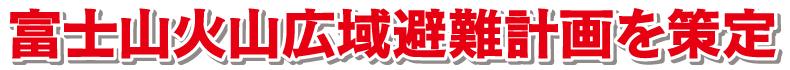 富士山火山広域避難計画を策定